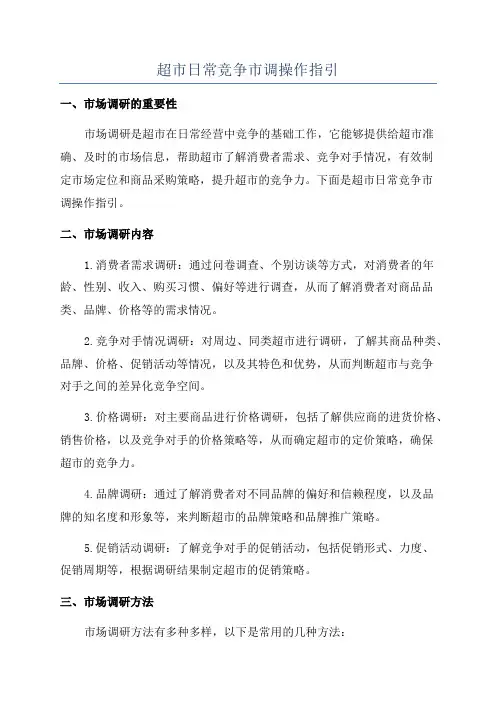 超市日常竞争市调操作指引

一、市场调研的重要性

市场调研是超市在日常经营中竞争的基础工作，它能够提供给超市准确、及时的市场信息，帮助超市了解消费者需求、竞争对手情况，有效制定市场定位和商品采购策略，提升超市的竞争力。下面是超市日常竞争市调操作指引。

二、市场调研内容

1.消费者需求调研：通过问卷调查、个别访谈等方式，对消费者的年龄、性别、收入、购买习惯、偏好等进行调查，从而了解消费者对商品品类、品牌、价格等的需求情况。

2.竞争对手情况调研：对周边、同类超市进行调研，了解其商品种类、品牌、价格、促销活动等情况，以及其特色和优势，从而判断超市与竞争对手之间的差异化竞争空间。

3.价格调研：对主要商品进行价格调研，包括了解供应商的进货价格、销售价格，以及竞争对手的价格策略等，从而确定超市的定价策略，确保超市的竞争力。

4.品牌调研：通过了解消费者对不同品牌的偏好和信赖程度，以及品牌的知名度和形象等，来判断超市的品牌策略和品牌推广策略。

5.促销活动调研：了解竞争对手的促销活动，包括促销形式、力度、促销周期等，根据调研结果制定超市的促销策略。

三、市场调研方法

市场调研方法有多种多样，以下是常用的几种方法：